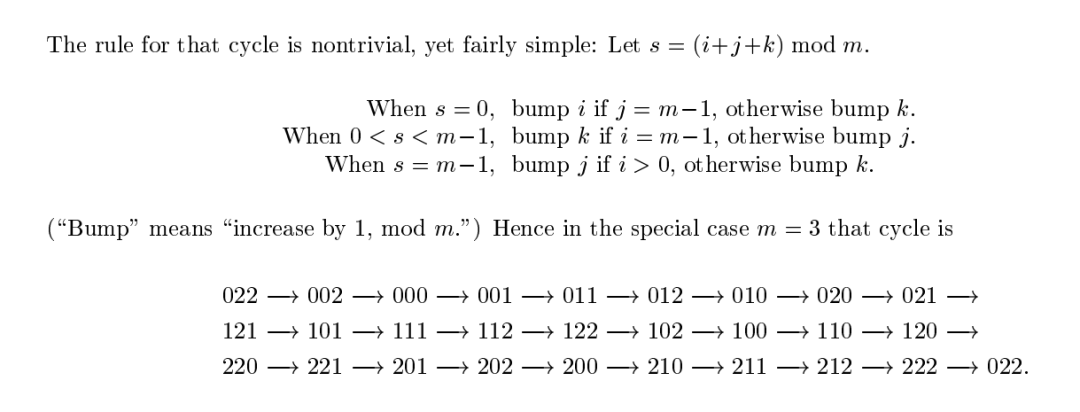 The rule for that cycle is nontrivial, yet fairly simple: Let $s = (i+j+k) \bmod m$.

When $s = 0$, bump $i$ if $j = m-1$, otherwise bump $k$.
When $0 < s < m-1$, bump $k$ if $i = m-1$, otherwise bump $j$.
When $s = m-1$, bump $j$ if $i > 0$, otherwise bump $k$.

("Bump" means "increase by 1, mod $m$.") Hence in the special case $m = 3$ that cycle is

$022 \longrightarrow 002 \longrightarrow 000 \longrightarrow 001 \longrightarrow 011 \longrightarrow 012 \longrightarrow 010 \longrightarrow 020 \longrightarrow 021 \longrightarrow$
$121 \longrightarrow 101 \longrightarrow 111 \longrightarrow 112 \longrightarrow 122 \longrightarrow 102 \longrightarrow 100 \longrightarrow 110 \longrightarrow 120 \longrightarrow$
$220 \longrightarrow 221 \longrightarrow 201 \longrightarrow 202 \longrightarrow 200 \longrightarrow 210 \longrightarrow 211 \longrightarrow 212 \longrightarrow 222 \longrightarrow 022.$